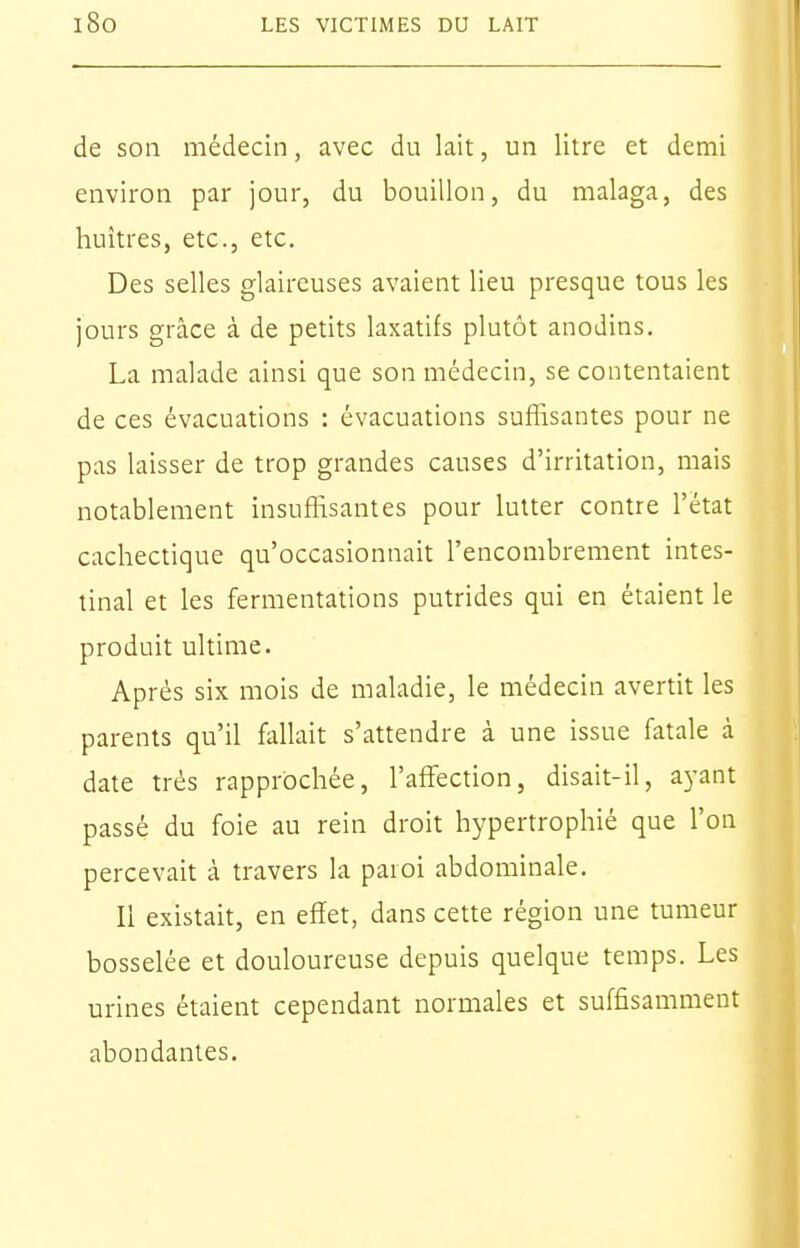 180 LES VICTIMES DU LAIT

de son médecin, avec du lait, un litre et demi environ par jour, du bouillon, du malaga, des huîtres, etc., etc.

Des selles glaireuses avaient lieu presque tous les jours grâce à de petits laxatifs plutôt anodins.

La malade ainsi que son médecin, se contentaient de ces évacuations : évacuations suffisantes pour ne pas laisser de trop grandes causes d'irritation, mais notablement insuffisantes pour lutter contre l'état cachectique qu'occasionnait l'encombrement intestinal et les fermentations putrides qui en étaient le produit ultime.

Après six mois de maladie, le médecin avertit les parents qu'il fallait s'attendre à une issue fatale à date très rapprochée, l'affection, disait-il, ayant passé du foie au rein droit hypertrophié que l'on percevait à travers la paroi abdominale.

Il existait, en effet, dans cette région une tumeur bosselée et douloureuse depuis quelque temps. Les urines étaient cependant normales et suffisamment abondantes.